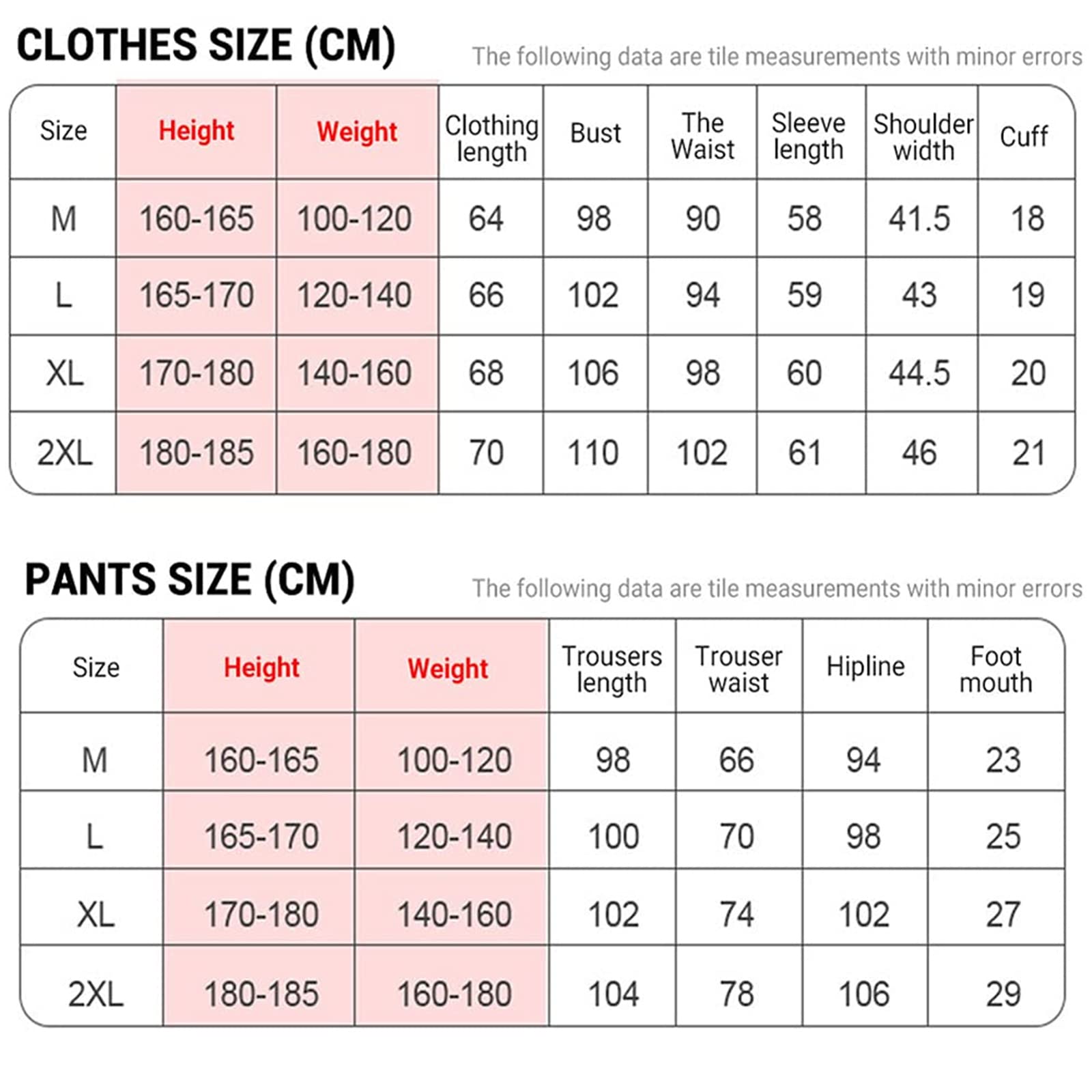 CLOTHES SIZE (CM)

The following data are tile measurements with minor errors

| Size | Height | Weight | Clothing length | Bust | The Waist | Sleeve length | Shoulder width | Cuff |
|---|---|---|---|---|---|---|---|---|
| M | 160-165 | 100-120 | 64 | 98 | 90 | 58 | 41.5 | 18 |
| L | 165-170 | 120-140 | 66 | 102 | 94 | 59 | 43 | 19 |
| XL | 170-180 | 140-160 | 68 | 106 | 98 | 60 | 44.5 | 20 |
| 2XL | 180-185 | 160-180 | 70 | 110 | 102 | 61 | 46 | 21 |

PANTS SIZE (CM)

The following data are tile measurements with minor errors

| Size | Height | Weight | Trousers length | Trouser waist | Hipline | Foot mouth |
|---|---|---|---|---|---|---|
| M | 160-165 | 100-120 | 98 | 66 | 94 | 23 |
| L | 165-170 | 120-140 | 100 | 70 | 98 | 25 |
| XL | 170-180 | 140-160 | 102 | 74 | 102 | 27 |
| 2XL | 180-185 | 160-180 | 104 | 78 | 106 | 29 |